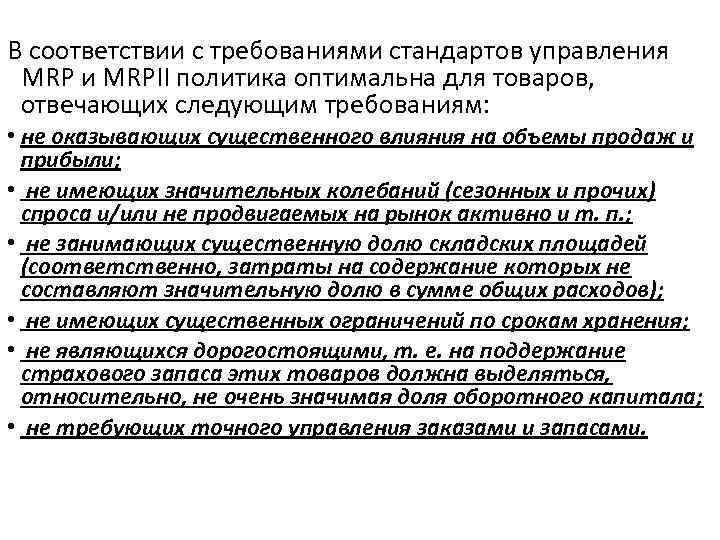 В соответствии с требованиями стандартов управления MRP и MRPII политика оптимальна для товаров, отвечающих следующим требованиям:

• не оказывающих существенного влияния на объемы продаж и прибыли;

• не имеющих значительных колебаний (сезонных и прочих) спроса и/или не продвигаемых на рынок активно и т. п.;

• не занимающих существенную долю складских площадей (соответственно, затраты на содержание которых не составляют значительную долю в сумме общих расходов);

• не имеющих существенных ограничений по срокам хранения;

• не являющихся дорогостоящими, т. е. на поддержание страхового запаса этих товаров должна выделяться, относительно, не очень значимая доля оборотного капитала;

• не требующих точного управления заказами и запасами.